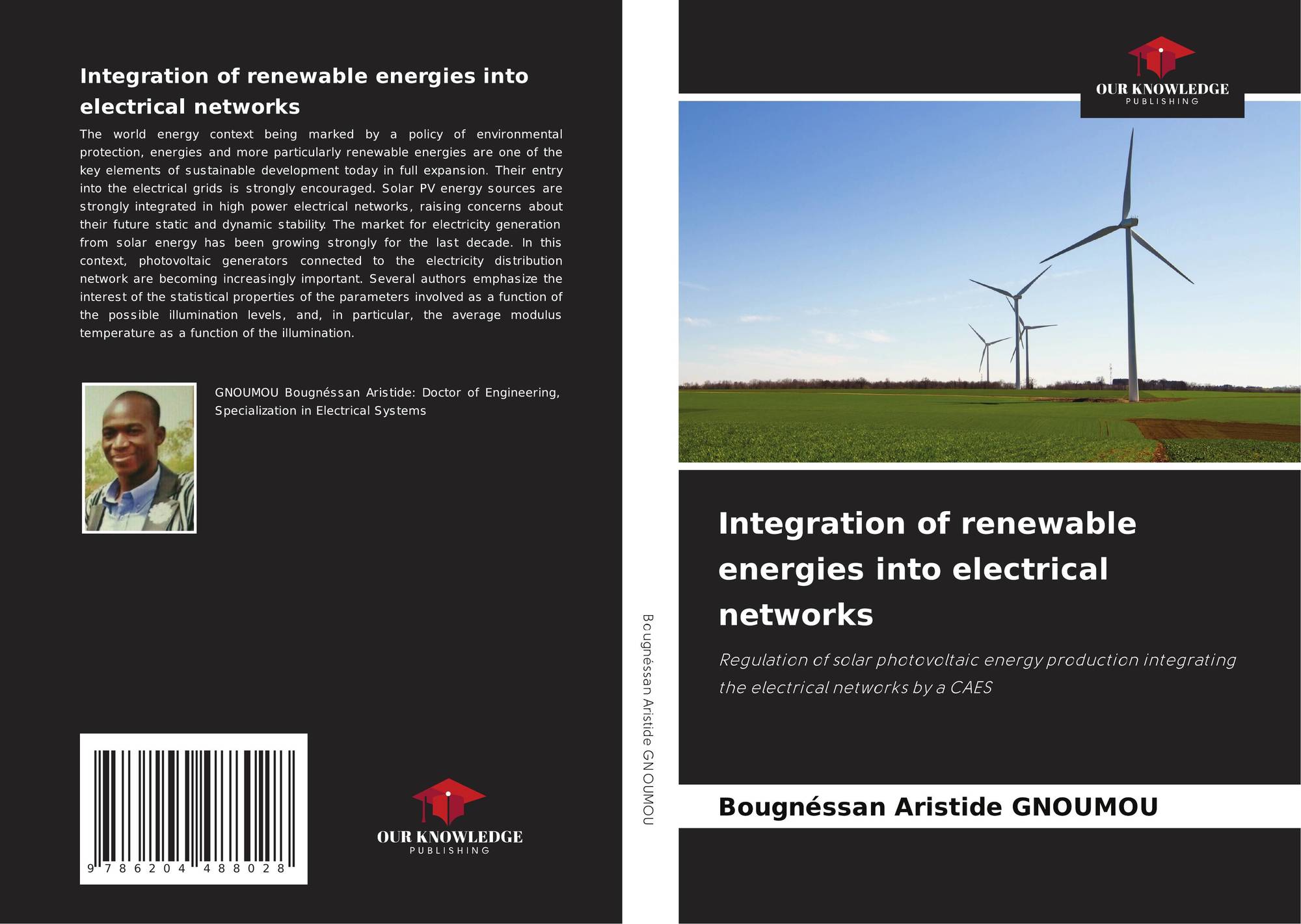 Integration of renewable energies into electrical networks

The world energy context being marked by a policy of environmental protection, energies and more particularly renewable energies are one of the key elements of sustainable development today in full expansion. Their entry into the electrical grids is strongly encouraged. Solar PV energy sources are strongly integrated in high power electrical networks, raising concerns about their future static and dynamic stability. The market for electricity generation from solar energy has been growing strongly for the last decade. In this context, photovoltaic generators connected to the electricity distribution network are becoming increasingly important. Several authors emphasize the interest of the statistical properties of the parameters involved as a function of the possible illumination levels, and, in particular, the average modulus temperature as a function of the illumination.

GNOUMOU Bougnéssan Aristide: Doctor of Engineering, Specialization in Electrical Systems

9 786204 488028

OUR KNOWLEDGE
PUBLISHING

Bougnéssan Aristide GNOUMOU

OUR KNOWLEDGE
PUBLISHING

Integration of renewable energies into electrical networks

Regulation of solar photovoltaic energy production integrating the electrical networks by a CAES

Bougnéssan Aristide GNOUMOU